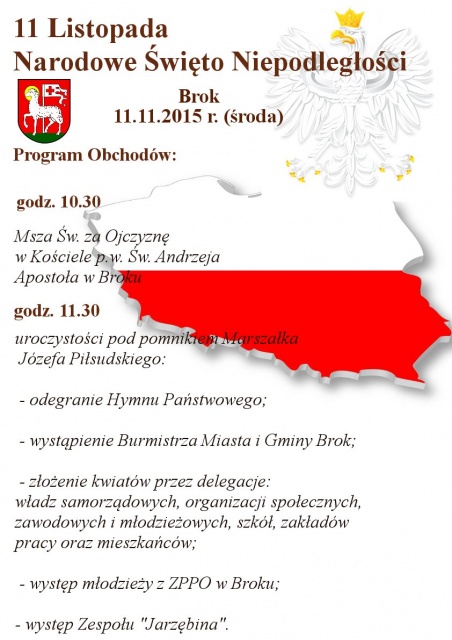 11 Listopada
Narodowe Święto Niepodległości

Brok
11.11.2015 r. (środa)

Program Obchodów:

godz. 10.30

Msza Św. za Ojczyznę w Kościele p.w. Św. Andrzeja Apostoła w Broku

godz. 11.30

uroczystości pod pomnikiem Marszałka Józefa Piłsudskiego:

- odegranie Hymnu Państwowego;

- wystąpienie Burmistrza Miasta i Gminy Brok;

- złożenie kwiatów przez delegacje: władz samorządowych, organizacji społecznych, zawodowych i młodzieżowych, szkół, zakładów pracy oraz mieszkańców;

- występ młodzieży z ZPPO w Broku;

- występ Zespołu "Jarzębina".